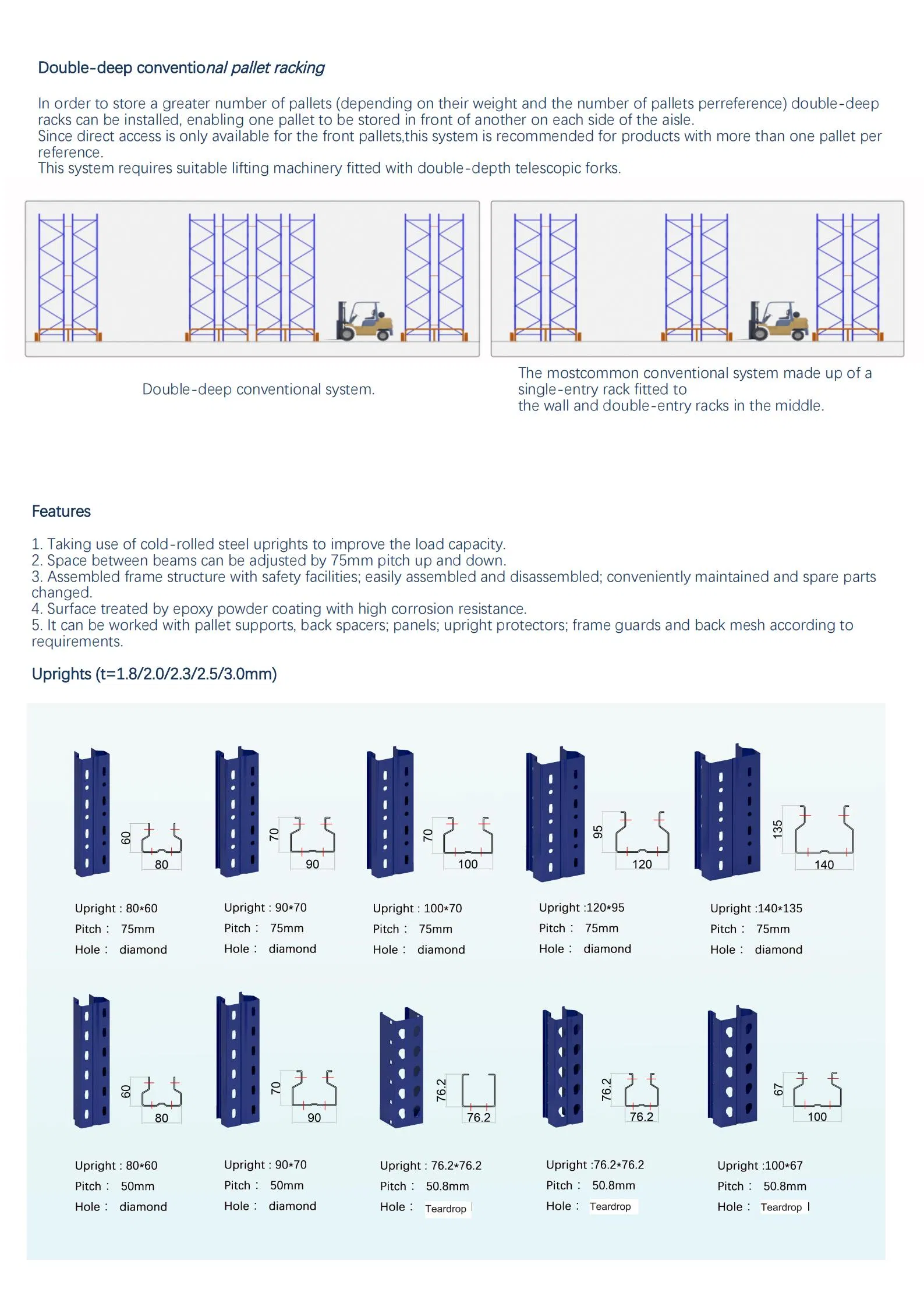 Double-deep conventional pallet racking

In order to store a greater number of pallets (depending on their weight and the number of pallets perreference) double-deep racks can be installed, enabling one pallet to be stored in front of another on each side of the aisle.
Since direct access is only available for the front pallets,this system is recommended for products with more than one pallet per reference.
This system requires suitable lifting machinery fitted with double-depth telescopic forks.

Double-deep conventional system.

The mostcommon conventional system made up of a single-entry rack fitted to
the wall and double-entry racks in the middle.

Features

1. Taking use of cold-rolled steel uprights to improve the load capacity.
2. Space between beams can be adjusted by 75mm pitch up and down.
3. Assembled frame structure with safety facilities; easily assembled and disassembled; conveniently maintained and spare parts changed.
4. Surface treated by epoxy powder coating with high corrosion resistance.
5. It can be worked with pallet supports, back spacers; panels; upright protectors; frame guards and back mesh according to requirements.

Uprights (t=1.8/2.0/2.3/2.5/3.0mm)

60 80
Upright : 80*60
Pitch : 75mm
Hole : diamond

70 90
Upright : 90*70
Pitch : 75mm
Hole : diamond

70 100
Upright : 100*70
Pitch : 75mm
Hole : diamond

95 120
Upright :120*95
Pitch : 75mm
Hole : diamond

135 140
Upright :140*135
Pitch : 75mm
Hole : diamond

60 80
Upright : 80*60
Pitch : 50mm
Hole : diamond

70 90
Upright : 90*70
Pitch : 50mm
Hole : diamond

76.2 76.2
Upright : 76.2*76.2
Pitch : 50.8mm
Hole : Teardrop

76.2 76.2
Upright :76.2*76.2
Pitch : 50.8mm
Hole : Teardrop

67 100
Upright :100*67
Pitch : 50.8mm
Hole : Teardrop